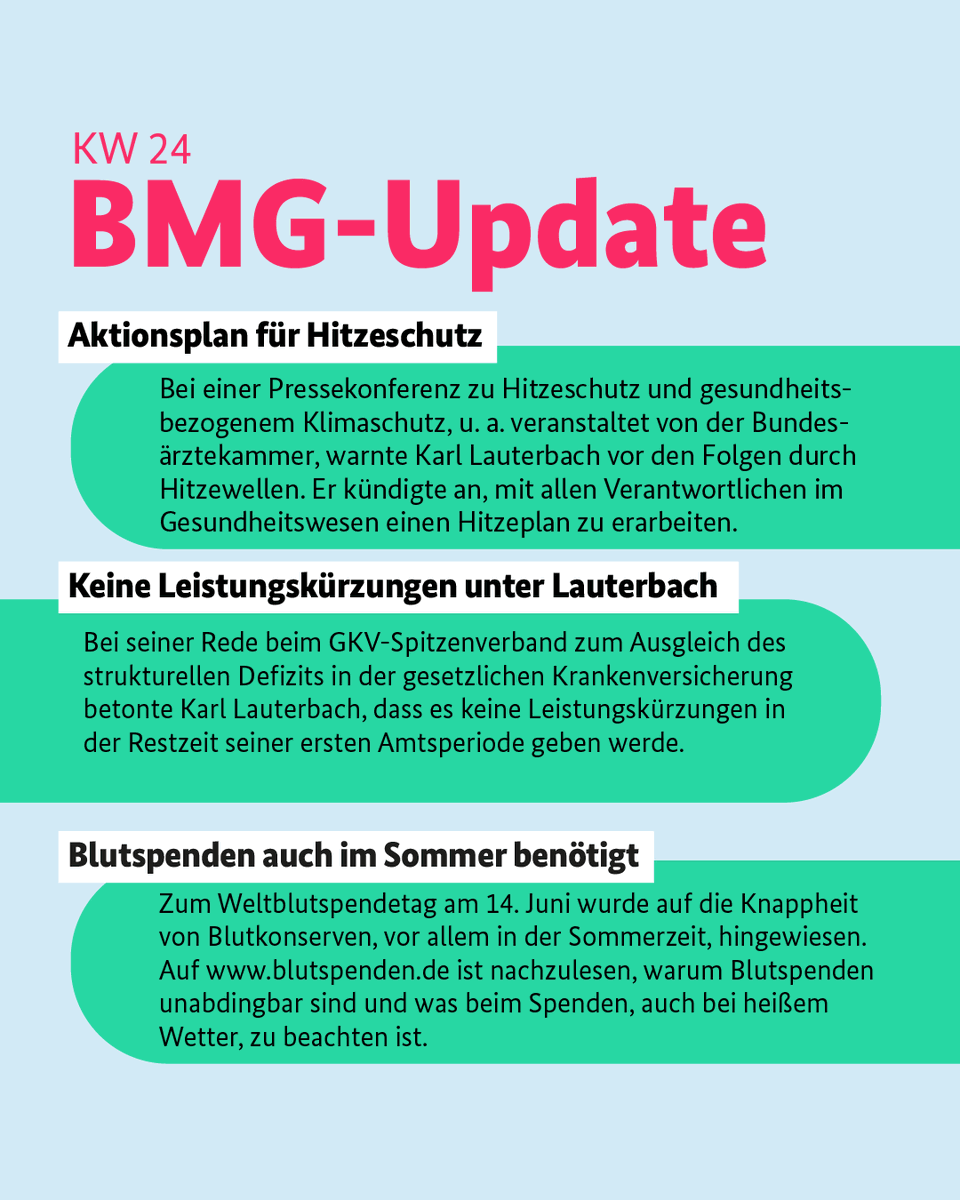 KW 24
BMG-Update

Aktionsplan für Hitzeschutz

Bei einer Pressekonferenz zu Hitzeschutz und gesundheitsbezogenem Klimaschutz, u. a. veranstaltet von der Bundesärztekammer, warnte Karl Lauterbach vor den Folgen durch Hitzewellen. Er kündigte an, mit allen Verantwortlichen im Gesundheitswesen einen Hitzeplan zu erarbeiten.

Keine Leistungskürzungen unter Lauterbach

Bei seiner Rede beim GKV-Spitzenverband zum Ausgleich des strukturellen Defizits in der gesetzlichen Krankenversicherung betonte Karl Lauterbach, dass es keine Leistungskürzungen in der Restzeit seiner ersten Amtsperiode geben werde.

Blutspenden auch im Sommer benötigt

Zum Weltblutspendetag am 14. Juni wurde auf die Knappheit von Blutkonserven, vor allem in der Sommerzeit, hingewiesen. Auf www.blutspenden.de ist nachzulesen, warum Blutspenden unabdingbar sind und was beim Spenden, auch bei heißem Wetter, zu beachten ist.